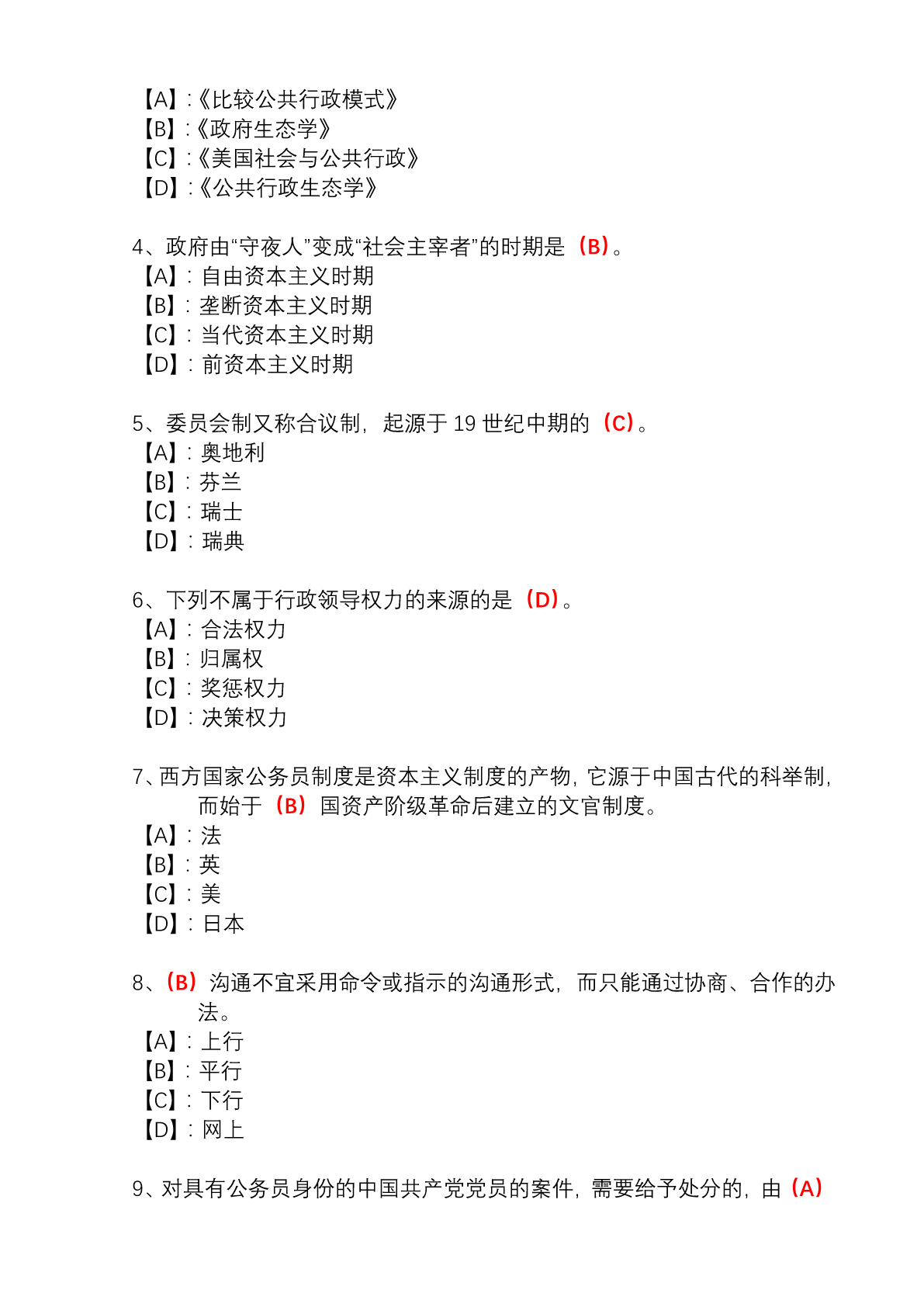 【A】:《比较公共行政模式》
【B】:《政府生态学》
【C】:《美国社会与公共行政》
【D】:《公共行政生态学》

4、政府由“守夜人”变成“社会主宰者”的时期是（B）。
【A】: 自由资本主义时期
【B】: 垄断资本主义时期
【C】: 当代资本主义时期
【D】: 前资本主义时期

5、委员会制又称合议制，起源于 19 世纪中期的（C）。
【A】: 奥地利
【B】: 芬兰
【C】: 瑞士
【D】: 瑞典

6、下列不属于行政领导权力的来源的是（D）。
【A】: 合法权力
【B】: 归属权
【C】: 奖惩权力
【D】: 决策权力

7、西方国家公务员制度是资本主义制度的产物，它源于中国古代的科举制，而始于（B）国资产阶级革命后建立的文官制度。
【A】: 法
【B】: 英
【C】: 美
【D】: 日本

8、（B）沟通不宜采用命令或指示的沟通形式，而只能通过协商、合作的办法。
【A】: 上行
【B】: 平行
【C】: 下行
【D】: 网上

9、对具有公务员身份的中国共产党党员的案件，需要给予处分的，由（A）